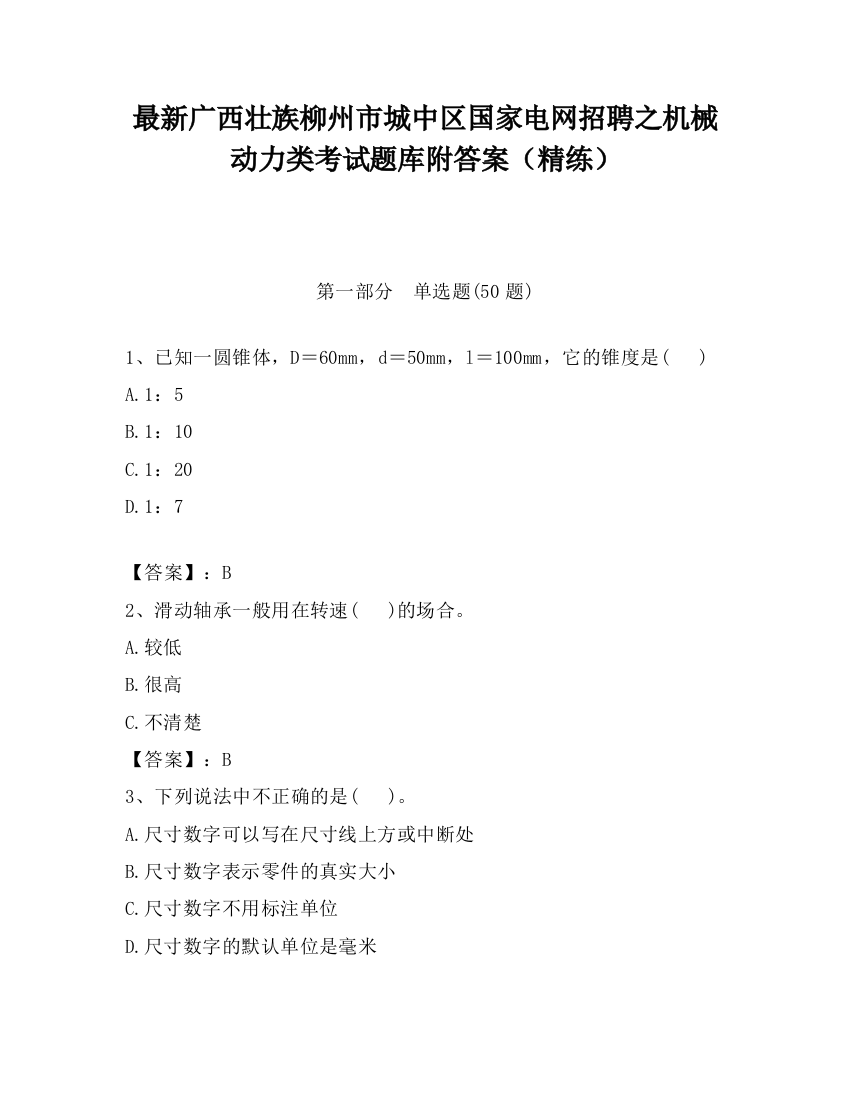 最新广西壮族柳州市城中区国家电网招聘之机械动力类考试题库附答案（精练）

第一部分　单选题(50 题)

1、已知一圆锥体，D＝60mm，d＝50mm，l＝100mm，它的锥度是(　　)

A.1：5

B.1：10

C.1：20

D.1：7

【答案】：B

2、滑动轴承一般用在转速(　　)的场合。

A.较低

B.很高

C.不清楚

【答案】：B

3、下列说法中不正确的是(　　)。

A.尺寸数字可以写在尺寸线上方或中断处

B.尺寸数字表示零件的真实大小

C.尺寸数字不用标注单位

D.尺寸数字的默认单位是毫米